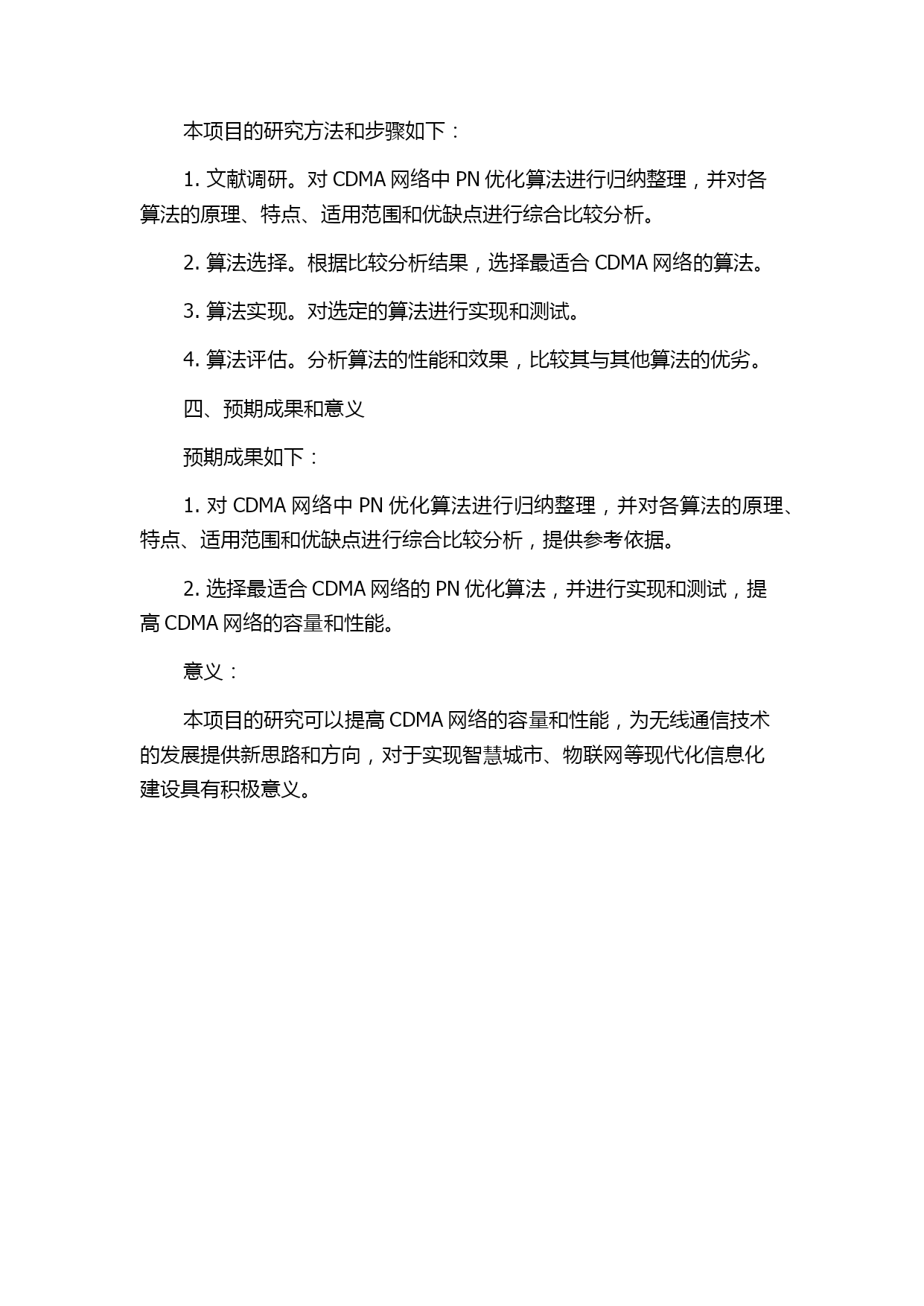 本项目的研究方法和步骤如下：

1. 文献调研。对 CDMA 网络中 PN 优化算法进行归纳整理，并对各算法的原理、特点、适用范围和优缺点进行综合比较分析。

2. 算法选择。根据比较分析结果，选择最适合 CDMA 网络的算法。

3. 算法实现。对选定的算法进行实现和测试。

4. 算法评估。分析算法的性能和效果，比较其与其他算法的优劣。

四、预期成果和意义

预期成果如下：

1. 对 CDMA 网络中 PN 优化算法进行归纳整理，并对各算法的原理、特点、适用范围和优缺点进行综合比较分析，提供参考依据。

2. 选择最适合 CDMA 网络的 PN 优化算法，并进行实现和测试，提高 CDMA 网络的容量和性能。

意义：

本项目的研究可以提高 CDMA 网络的容量和性能，为无线通信技术的发展提供新思路和方向，对于实现智慧城市、物联网等现代化信息化建设具有积极意义。